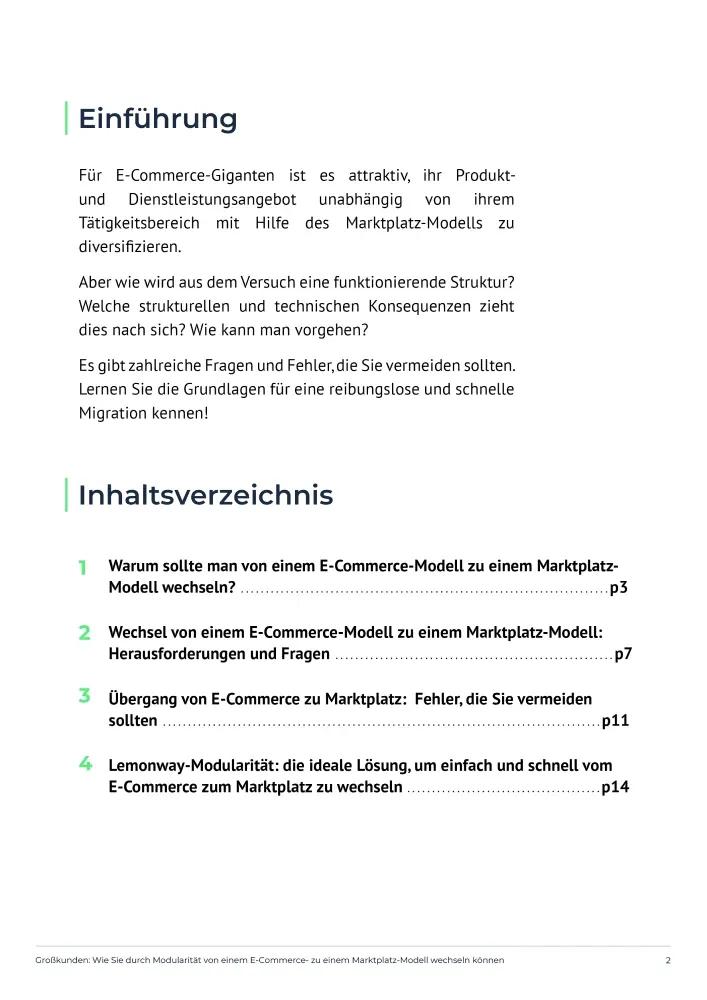 Einführung

Für E-Commerce-Giganten ist es attraktiv, ihr Produkt- und Dienstleistungsangebot unabhängig von ihrem Tätigkeitsbereich mit Hilfe des Marktplatz-Modells zu diversifizieren.

Aber wie wird aus dem Versuch eine funktionierende Struktur? Welche strukturellen und technischen Konsequenzen zieht dies nach sich? Wie kann man vorgehen?

Es gibt zahlreiche Fragen und Fehler, die Sie vermeiden sollten. Lernen Sie die Grundlagen für eine reibungslose und schnelle Migration kennen!

Inhaltsverzeichnis

1 Warum sollte man von einem E-Commerce-Modell zu einem Marktplatz-Modell wechseln? ........ p3

2 Wechsel von einem E-Commerce-Modell zu einem Marktplatz-Modell: Herausforderungen und Fragen ........ p7

3 Übergang von E-Commerce zu Marktplatz: Fehler, die Sie vermeiden sollten ........ p11

4 Lemonway-Modularität: die ideale Lösung, um einfach und schnell vom E-Commerce zum Marktplatz zu wechseln ........ p14

Großkunden: Wie Sie durch Modularität von einem E-Commerce- zu einem Marktplatz-Modell wechseln können

2